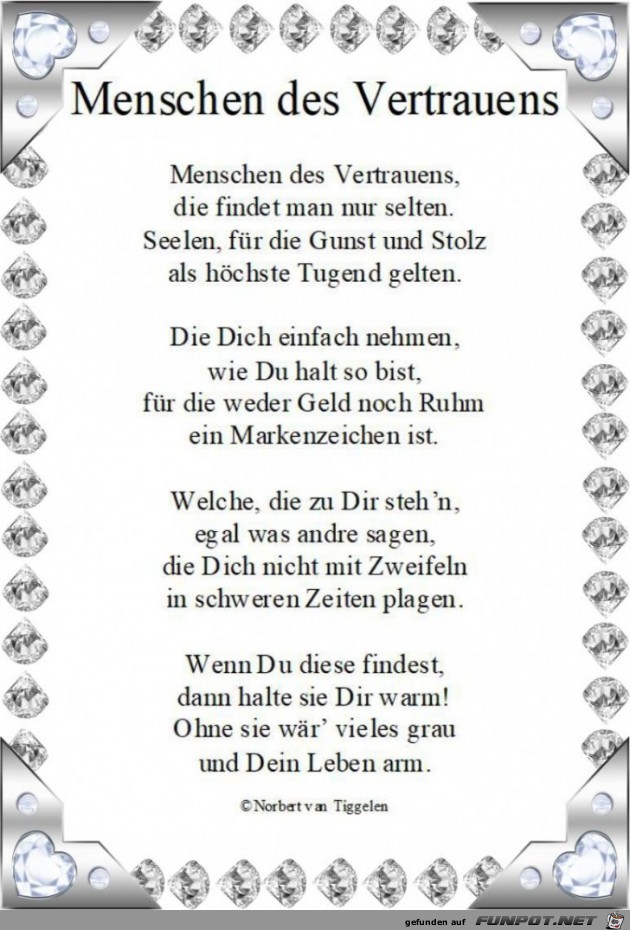 Menschen des Vertrauens

Menschen des Vertrauens,
die findet man nur selten.
Seelen, für die Gunst und Stolz
als höchste Tugend gelten.

Die Dich einfach nehmen,
wie Du halt so bist,
für die weder Geld noch Ruhm
ein Markenzeichen ist.

Welche, die zu Dir steh'n,
egal was andre sagen,
die Dich nicht mit Zweifeln
in schweren Zeiten plagen.

Wenn Du diese findest,
dann halte sie Dir warm!
Ohne sie wär' vieles grau
und Dein Leben arm.

© Norbert van Tiggelen

gefunden auf FUNPOT.NET